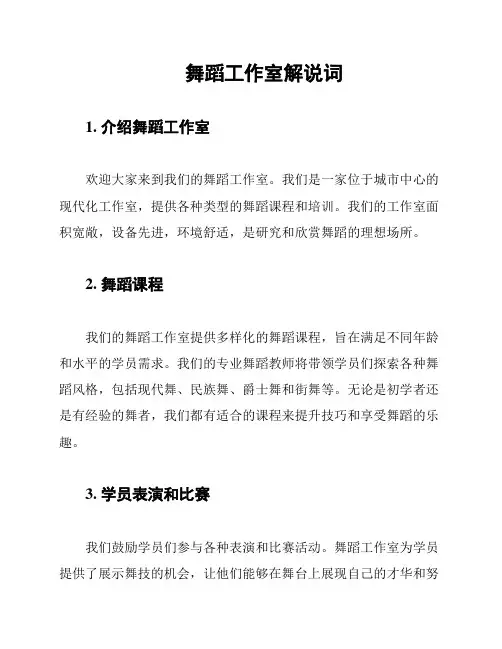 舞蹈工作室解说词

1. 介绍舞蹈工作室

欢迎大家来到我们的舞蹈工作室。我们是一家位于城市中心的现代化工作室，提供各种类型的舞蹈课程和培训。我们的工作室面积宽敞，设备先进，环境舒适，是研究和欣赏舞蹈的理想场所。

2. 舞蹈课程

我们的舞蹈工作室提供多样化的舞蹈课程，旨在满足不同年龄和水平的学员需求。我们的专业舞蹈教师将带领学员们探索各种舞蹈风格，包括现代舞、民族舞、爵士舞和街舞等。无论是初学者还是有经验的舞者，我们都有适合的课程来提升技巧和享受舞蹈的乐趣。

3. 学员表演和比赛

我们鼓励学员们参与各种表演和比赛活动。舞蹈工作室为学员提供了展示舞技的机会，让他们能够在舞台上展现自己的才华和努